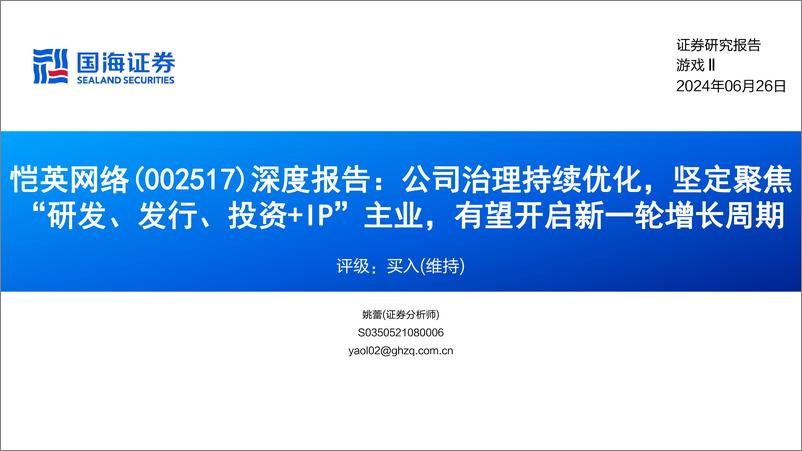 国海证券
SEALAND SECURITIES

证券研究报告
游戏Ⅱ
2024年06月26日

恺英网络(002517)深度报告：公司治理持续优化，坚定聚焦“研发、发行、投资+IP”主业，有望开启新一轮增长周期

评级：买入(维持)

姚蕾(证券分析师)
S0350521080006
yaol02@ghzq.com.cn